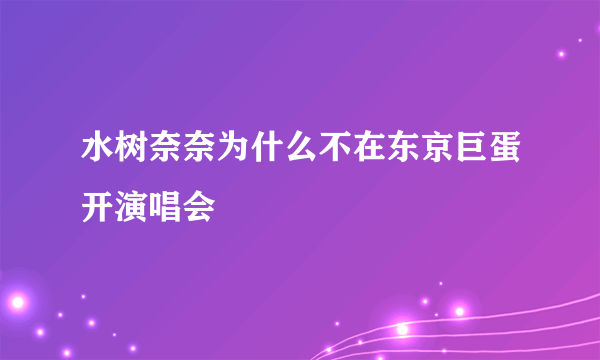 水树奈奈为什么不在东京巨蛋开演唱会